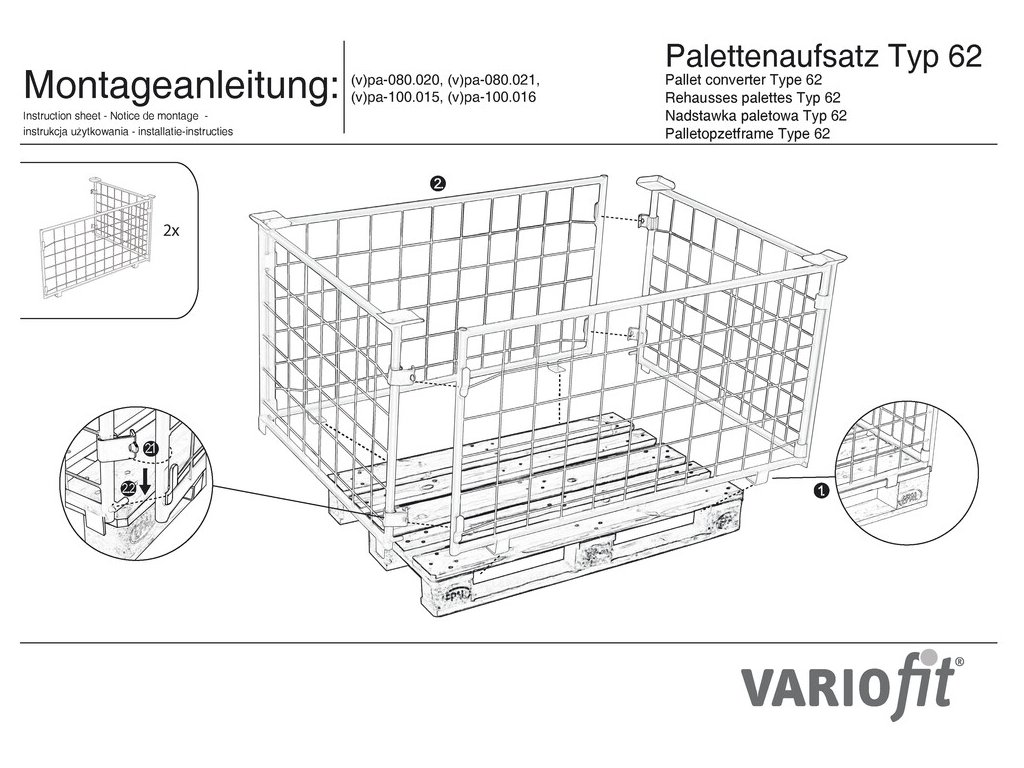 Montageanleitung:
Instruction sheet - Notice de montage - instrukcja użytkowania - installatie-instructies

(v)pa-080.020, (v)pa-080.021, (v)pa-100.015, (v)pa-100.016

Palettenaufsatz Typ 62
Pallet converter Type 62
Rehausses palettes Typ 62
Nadstawka paletowa Typ 62
Palletopzetframe Type 62

2x

2

2.1

2.2

1

EPAL

VARIOfit®